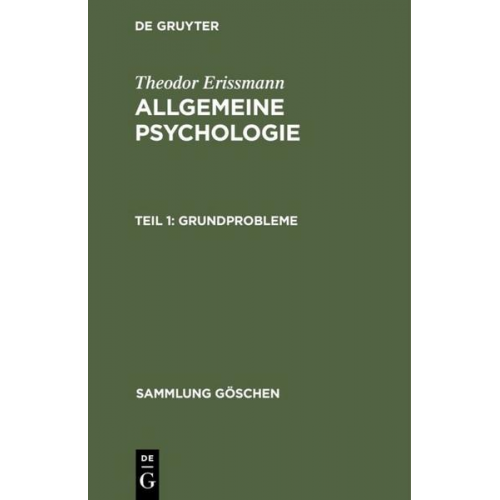 DE GRUYTER

Theodor Erissmann

ALLGEMEINE PSYCHOLOGIE

TEIL 1: GRUNDPROBLEME

SAMMLUNG GÖSCHEN

DE G